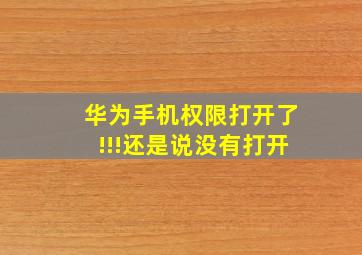 华为手机权限打开了!!!还是说没有打开